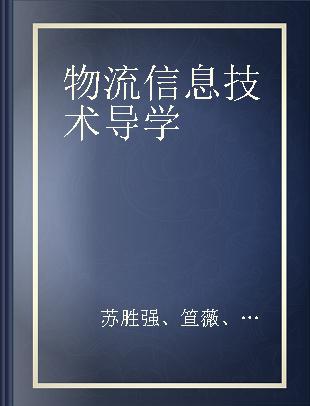 物流信息技术导学

苏胜强、笪薇、…